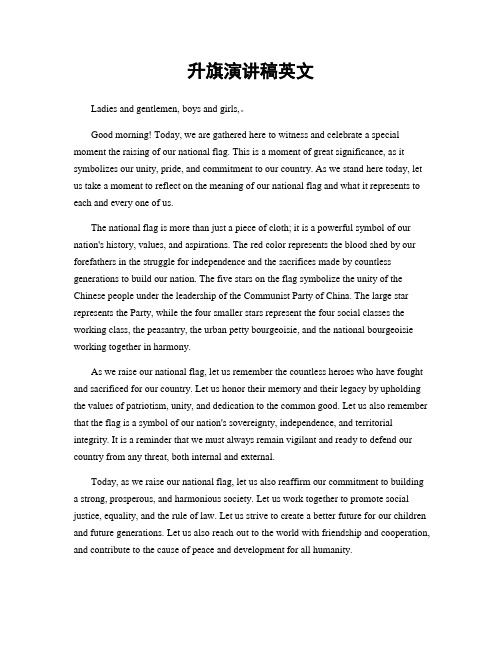 升旗演讲稿英文

Ladies and gentlemen, boys and girls,.

Good morning! Today, we are gathered here to witness and celebrate a special moment the raising of our national flag. This is a moment of great significance, as it symbolizes our unity, pride, and commitment to our country. As we stand here today, let us take a moment to reflect on the meaning of our national flag and what it represents to each and every one of us.

The national flag is more than just a piece of cloth; it is a powerful symbol of our nation's history, values, and aspirations. The red color represents the blood shed by our forefathers in the struggle for independence and the sacrifices made by countless generations to build our nation. The five stars on the flag symbolize the unity of the Chinese people under the leadership of the Communist Party of China. The large star represents the Party, while the four smaller stars represent the four social classes the working class, the peasantry, the urban petty bourgeoisie, and the national bourgeoisie working together in harmony.

As we raise our national flag, let us remember the countless heroes who have fought and sacrificed for our country. Let us honor their memory and their legacy by upholding the values of patriotism, unity, and dedication to the common good. Let us also remember that the flag is a symbol of our nation's sovereignty, independence, and territorial integrity. It is a reminder that we must always remain vigilant and ready to defend our country from any threat, both internal and external.

Today, as we raise our national flag, let us also reaffirm our commitment to building a strong, prosperous, and harmonious society. Let us work together to promote social justice, equality, and the rule of law. Let us strive to create a better future for our children and future generations. Let us also reach out to the world with friendship and cooperation, and contribute to the cause of peace and development for all humanity.